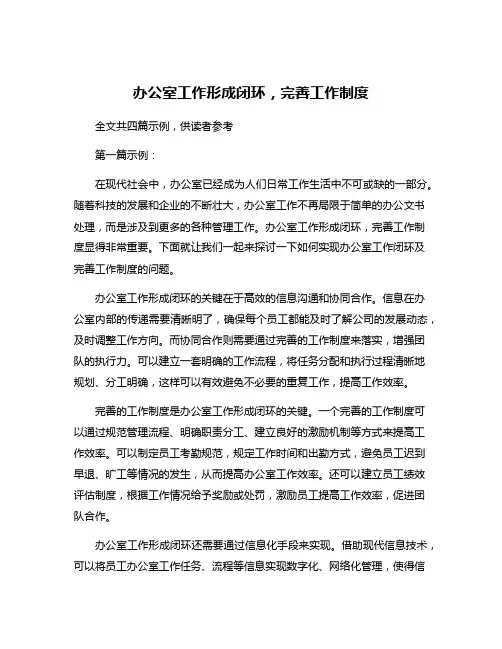 办公室工作形成闭环，完善工作制度

全文共四篇示例，供读者参考

第一篇示例：

在现代社会中，办公室已经成为人们日常工作生活中不可或缺的一部分。随着科技的发展和企业的不断壮大，办公室工作不再局限于简单的办公文书处理，而是涉及到更多的各种管理工作。办公室工作形成闭环，完善工作制度显得非常重要。下面就让我们一起来探讨一下如何实现办公室工作闭环及完善工作制度的问题。

办公室工作形成闭环的关键在于高效的信息沟通和协同合作。信息在办公室内部的传递需要清晰明了，确保每个员工都能及时了解公司的发展动态，及时调整工作方向。而协同合作则需要通过完善的工作制度来落实，增强团队的执行力。可以建立一套明确的工作流程，将任务分配和执行过程清晰地规划、分工明确，这样可以有效避免不必要的重复工作，提高工作效率。

完善的工作制度是办公室工作形成闭环的关键。一个完善的工作制度可以通过规范管理流程、明确职责分工、建立良好的激励机制等方式来提高工作效率。可以制定员工考勤规范，规定工作时间和出勤方式，避免员工迟到早退、旷工等情况的发生，从而提高办公室工作效率。还可以建立员工绩效评估制度，根据工作情况给予奖励或处罚，激励员工提高工作效率，促进团队合作。

办公室工作形成闭环还需要通过信息化手段来实现。借助现代信息技术，可以将员工办公室工作任务、流程等信息实现数字化、网络化管理，使得信